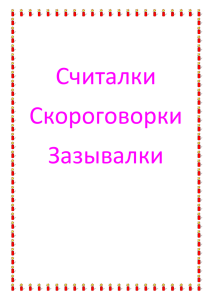 Считалки

Скороговорки

Зазывалки